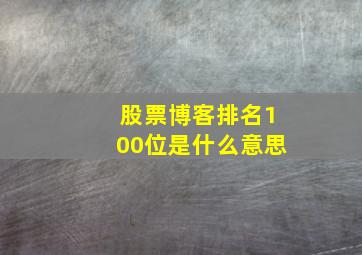 股票博客排名100位是什么意思